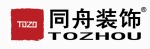 TOZO
同舟装饰®
TOZHOU